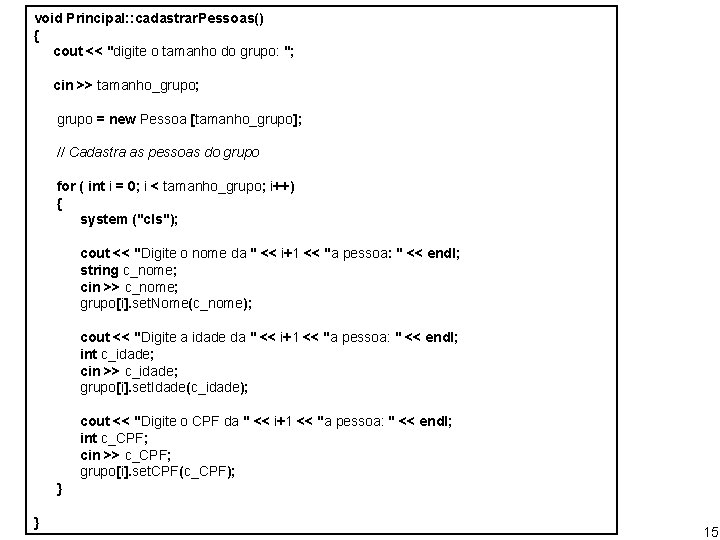 void Principal::cadastrarPessoas()
{
    cout << "digite o tamanho do grupo: ";

    cin >> tamanho_grupo;

    grupo = new Pessoa [tamanho_grupo];

    // Cadastra as pessoas do grupo

    for ( int i = 0; i < tamanho_grupo; i++)
    {
        system ("cls");

        cout << "Digite o nome da " << i+1 << "a pessoa: " << endl;
        string c_nome;
        cin >> c_nome;
        grupo[i].setNome(c_nome);

        cout << "Digite a idade da " << i+1 << "a pessoa: " << endl;
        int c_idade;
        cin >> c_idade;
        grupo[i].setIdade(c_idade);

        cout << "Digite o CPF da " << i+1 << "a pessoa: " << endl;
        int c_CPF;
        cin >> c_CPF;
        grupo[i].setCPF(c_CPF);
    }

}

15